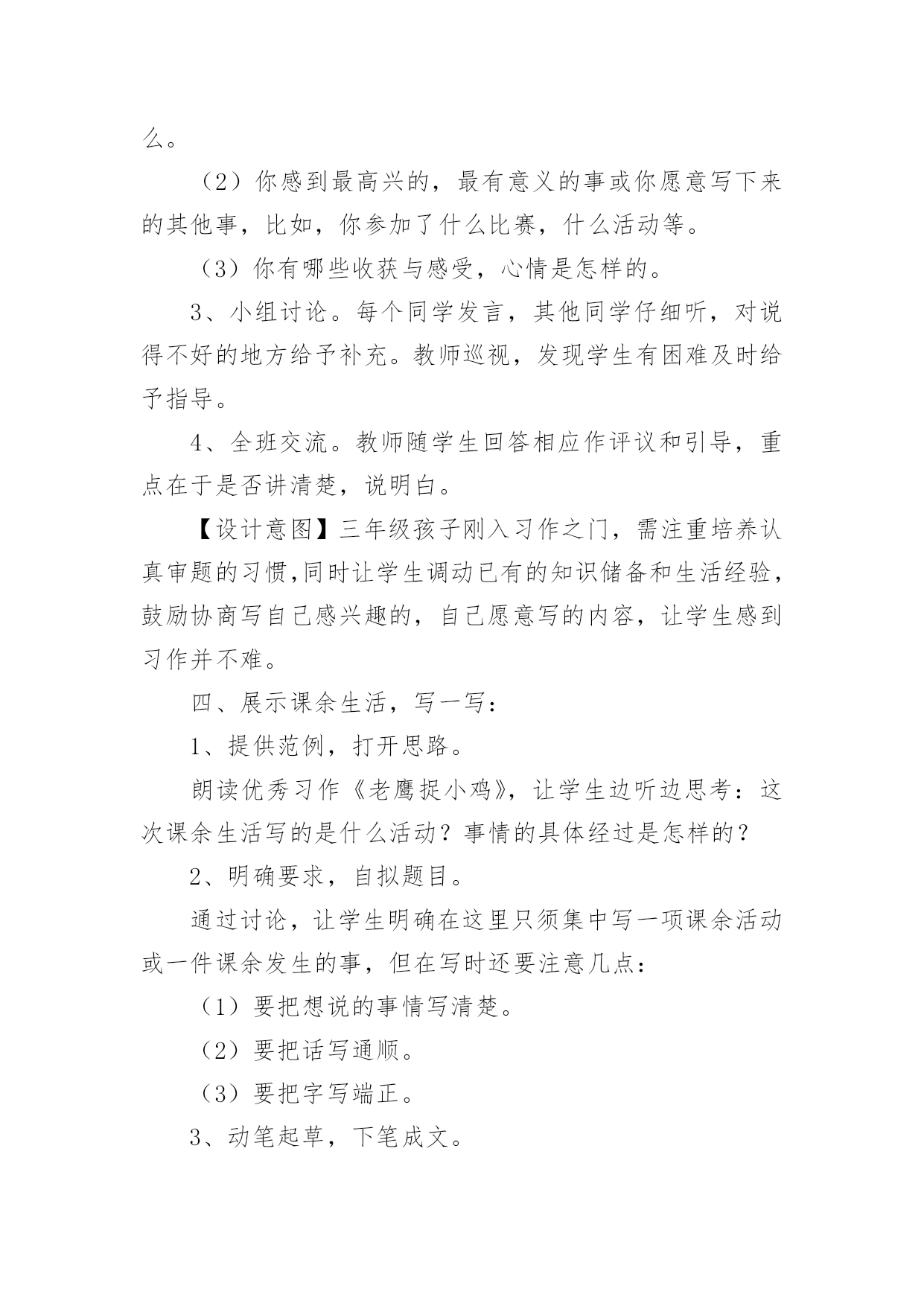 么。

（2）你感到最高兴的，最有意义的事或你愿意写下来的其他事，比如，你参加了什么比赛，什么活动等。

（3）你有哪些收获与感受，心情是怎样的。

3、小组讨论。每个同学发言，其他同学仔细听，对说得不好的地方给予补充。教师巡视，发现学生有困难及时给予指导。

4、全班交流。教师随学生回答相应作评议和引导，重点在于是否讲清楚，说明白。

【设计意图】三年级孩子刚入习作之门，需注重培养认真审题的习惯,同时让学生调动已有的知识储备和生活经验，鼓励协商写自己感兴趣的，自己愿意写的内容，让学生感到习作并不难。

四、展示课余生活，写一写：

1、提供范例，打开思路。

朗读优秀习作《老鹰捉小鸡》，让学生边听边思考：这次课余生活写的是什么活动？事情的具体经过是怎样的？

2、明确要求，自拟题目。

通过讨论，让学生明确在这里只须集中写一项课余活动或一件课余发生的事，但在写时还要注意几点：

（1）要把想说的事情写清楚。

（2）要把话写通顺。

（3）要把字写端正。

3、动笔起草，下笔成文。